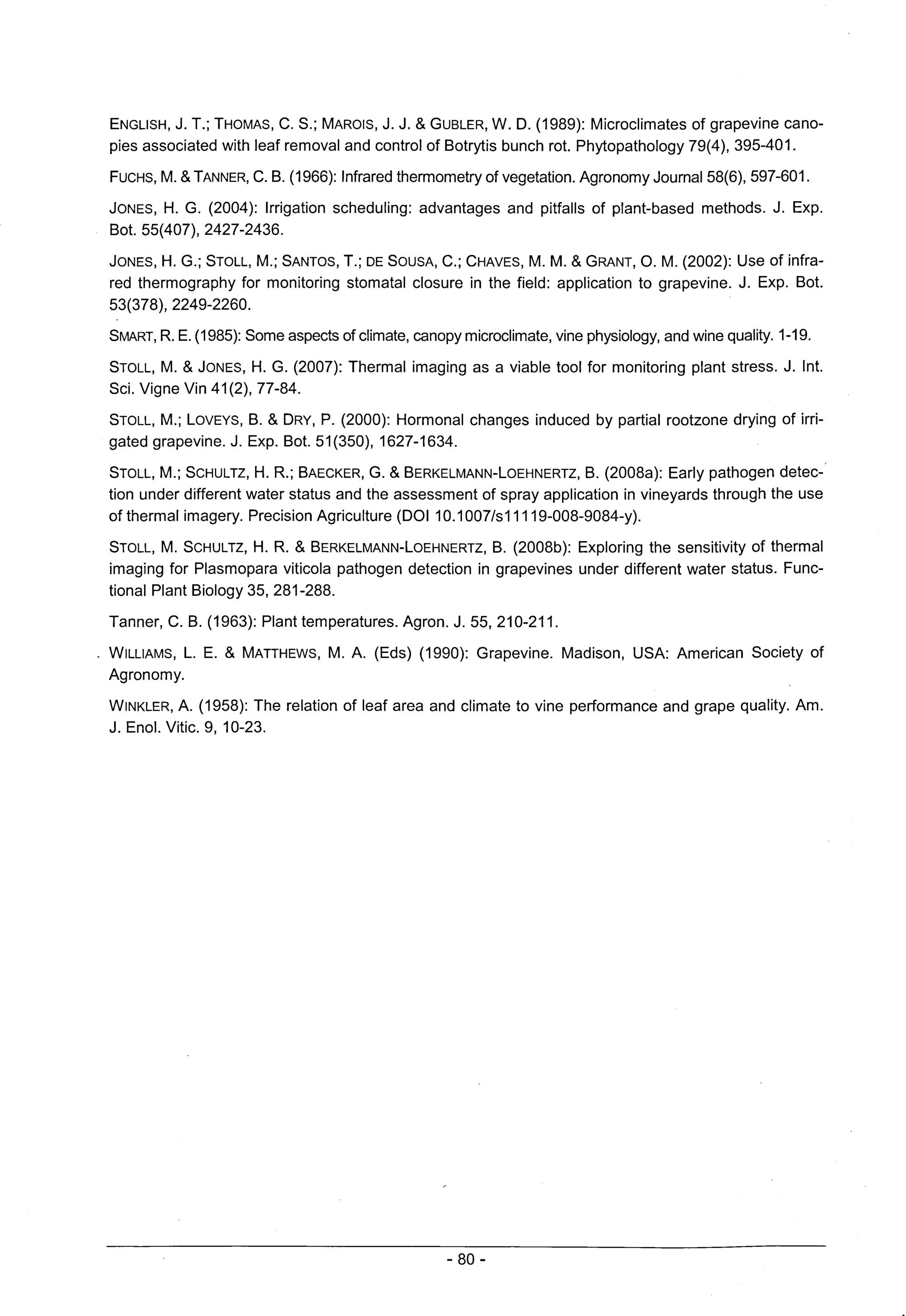 ENGLISH, J. T.; THOMAS, C. S.; MAROIS, J. J. & GUBLER, W. D. (1989): Microclimates of grapevine canopies associated with leaf removal and control of Botrytis bunch rot. Phytopathology 79(4), 395-401.

FUCHS, M. & TANNER, C. B. (1966): Infrared thermometry of vegetation. Agronomy Journal 58(6), 597-601.

JONES, H. G. (2004): Irrigation scheduling: advantages and pitfalls of plant-based methods. J. Exp. Bot. 55(407), 2427-2436.

JONES, H. G.; STOLL, M.; SANTOS, T.; DE SOUSA, C.; CHAVES, M. M. & GRANT, O. M. (2002): Use of infrared thermography for monitoring stomatal closure in the field: application to grapevine. J. Exp. Bot. 53(378), 2249-2260.

SMART, R. E. (1985): Some aspects of climate, canopy microclimate, vine physiology, and wine quality. 1-19.

STOLL, M. & JONES, H. G. (2007): Thermal imaging as a viable tool for monitoring plant stress. J. Int. Sci. Vigne Vin 41(2), 77-84.

STOLL, M.; LOVEYS, B. & DRY, P. (2000): Hormonal changes induced by partial rootzone drying of irrigated grapevine. J. Exp. Bot. 51(350), 1627-1634.

STOLL, M.; SCHULTZ, H. R.; BAECKER, G. & BERKELMANN-LOEHNERTZ, B. (2008a): Early pathogen detection under different water status and the assessment of spray application in vineyards through the use of thermal imagery. Precision Agriculture (DOI 10.1007/s11119-008-9084-y).

STOLL, M. SCHULTZ, H. R. & BERKELMANN-LOEHNERTZ, B. (2008b): Exploring the sensitivity of thermal imaging for Plasmopara viticola pathogen detection in grapevines under different water status. Functional Plant Biology 35, 281-288.

Tanner, C. B. (1963): Plant temperatures. Agron. J. 55, 210-211.

WILLIAMS, L. E. & MATTHEWS, M. A. (Eds) (1990): Grapevine. Madison, USA: American Society of Agronomy.

WINKLER, A. (1958): The relation of leaf area and climate to vine performance and grape quality. Am. J. Enol. Vitic. 9, 10-23.

- 80 -